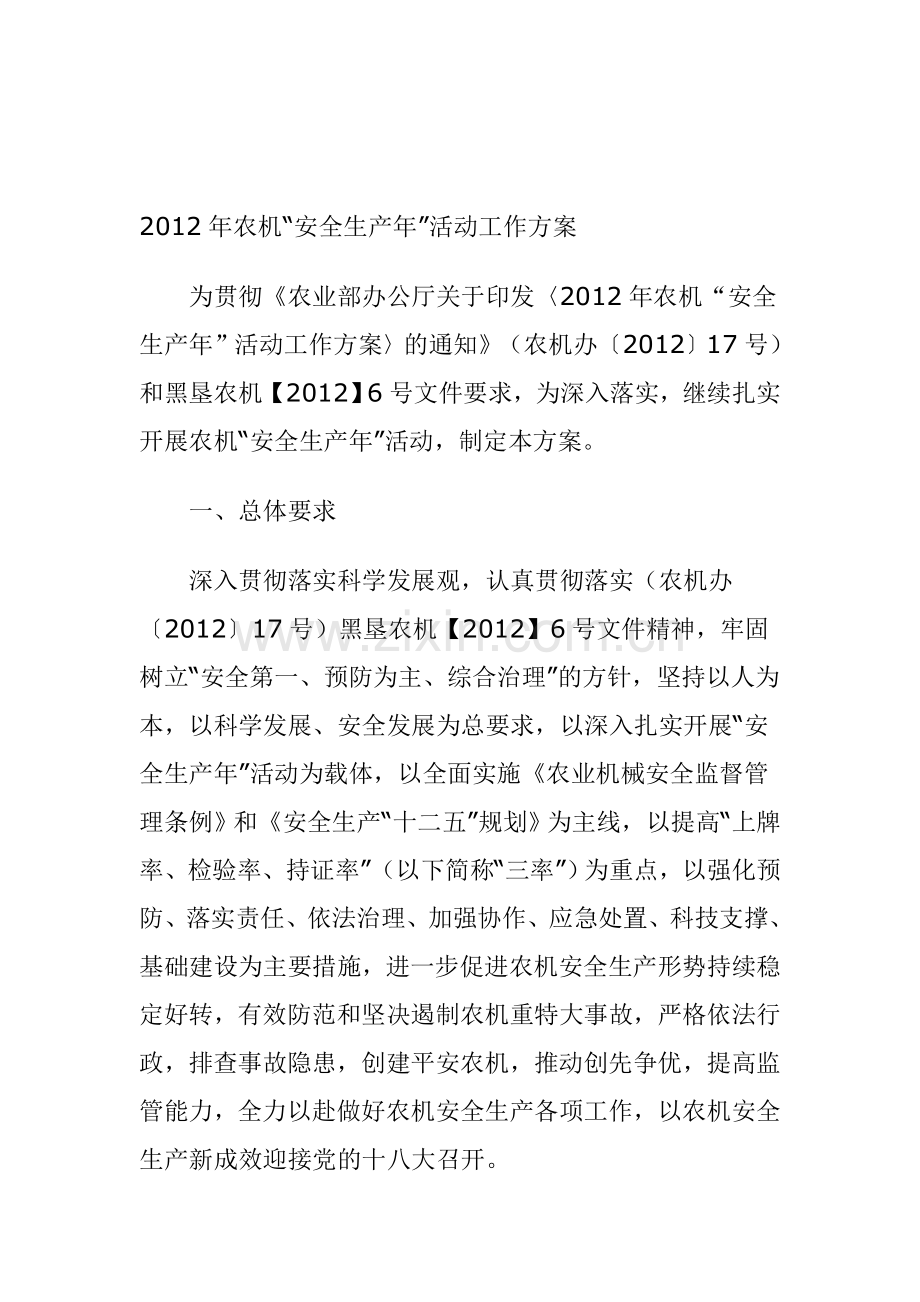 2012年农机“安全生产年”活动工作方案

为贯彻《农业部办公厅关于印发〈2012年农机“安全生产年”活动工作方案〉的通知》（农机办〔2012〕17号）和黑垦农机【2012】6号文件要求，为深入落实，继续扎实开展农机“安全生产年”活动，制定本方案。

一、总体要求

深入贯彻落实科学发展观，认真贯彻落实（农机办〔2012〕17号）黑垦农机【2012】6号文件精神，牢固树立“安全第一、预防为主、综合治理”的方针，坚持以人为本，以科学发展、安全发展为总要求，以深入扎实开展“安全生产年”活动为载体，以全面实施《农业机械安全监督管理条例》和《安全生产“十二五”规划》为主线，以提高“上牌率、检验率、持证率”（以下简称“三率”）为重点，以强化预防、落实责任、依法治理、加强协作、应急处置、科技支撑、基础建设为主要措施，进一步促进农机安全生产形势持续稳定好转，有效防范和坚决遏制农机重特大事故，严格依法行政，排查事故隐患，创建平安农机，推动创先争优，提高监管能力，全力以赴做好农机安全生产各项工作，以农机安全生产新成效迎接党的十八大召开。

www.zixin.com.cn